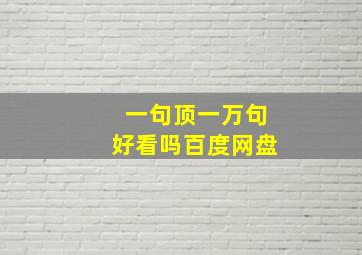 一句顶一万句
好看吗百度网盘